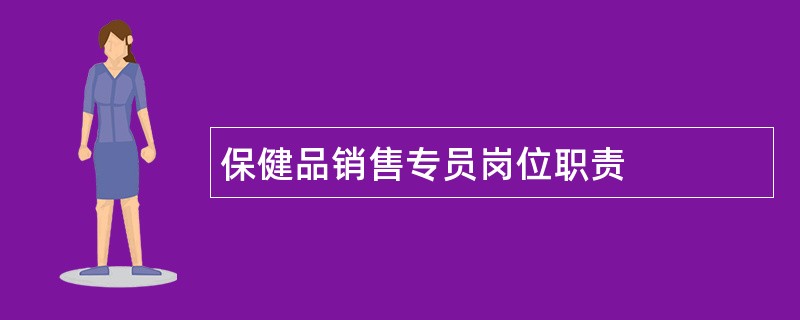 保健品销售专员岗位职责